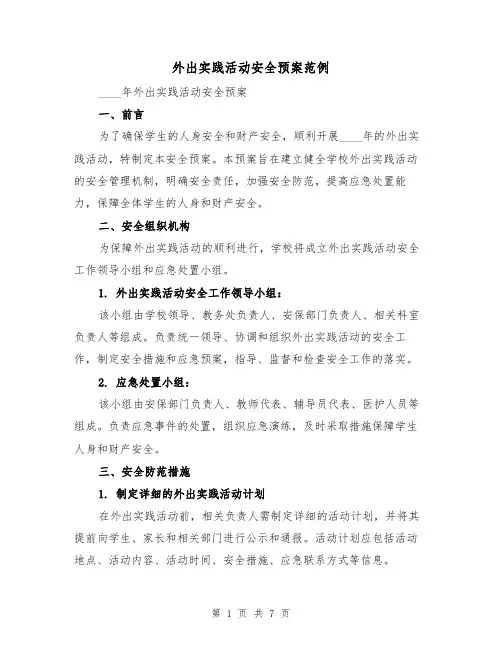 外出实践活动安全预案范例

____年外出实践活动安全预案

一、前言

为了确保学生的人身安全和财产安全，顺利开展____年的外出实践活动，特制定本安全预案。本预案旨在建立健全学校外出实践活动的安全管理机制，明确安全责任，加强安全防范，提高应急处置能力，保障全体学生的人身和财产安全。

二、安全组织机构

为保障外出实践活动的顺利进行，学校将成立外出实践活动安全工作领导小组和应急处置小组。

1. 外出实践活动安全工作领导小组：

该小组由学校领导、教务处负责人、安保部门负责人、相关科室负责人等组成。负责统一领导、协调和组织外出实践活动的安全工作，制定安全措施和应急预案，指导、监督和检查安全工作的落实。

2. 应急处置小组：

该小组由安保部门负责人、教师代表、辅导员代表、医护人员等组成。负责应急事件的处置，组织应急演练，及时采取措施保障学生人身和财产安全。

三、安全防范措施

1. 制定详细的外出实践活动计划

在外出实践活动前，相关负责人需制定详细的活动计划，并将其提前向学生、家长和相关部门进行公示和通报。活动计划应包括活动地点、活动内容、活动时间、安全措施、应急联系方式等信息。

第 1 页 共 7 页